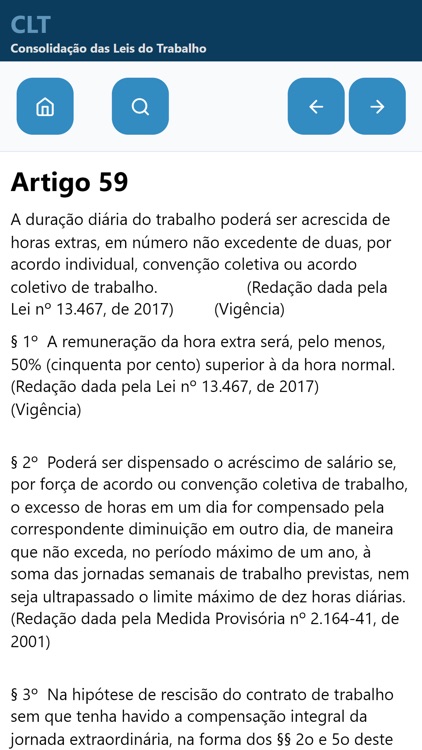 CLT
Consolidação das Leis do Trabalho

Artigo 59

A duração diária do trabalho poderá ser acrescida de horas extras, em número não excedente de duas, por acordo individual, convenção coletiva ou acordo coletivo de trabalho. (Redação dada pela Lei nº 13.467, de 2017) (Vigência)

§ 1º A remuneração da hora extra será, pelo menos, 50% (cinquenta por cento) superior à da hora normal. (Redação dada pela Lei nº 13.467, de 2017) (Vigência)

§ 2º Poderá ser dispensado o acréscimo de salário se, por força de acordo ou convenção coletiva de trabalho, o excesso de horas em um dia for compensado pela correspondente diminuição em outro dia, de maneira que não exceda, no período máximo de um ano, à soma das jornadas semanais de trabalho previstas, nem seja ultrapassado o limite máximo de dez horas diárias. (Redação dada pela Medida Provisória nº 2.164-41, de 2001)

§ 3º Na hipótese de rescisão do contrato de trabalho sem que tenha havido a compensação integral da jornada extraordinária, na forma dos §§ 2o e 5o deste